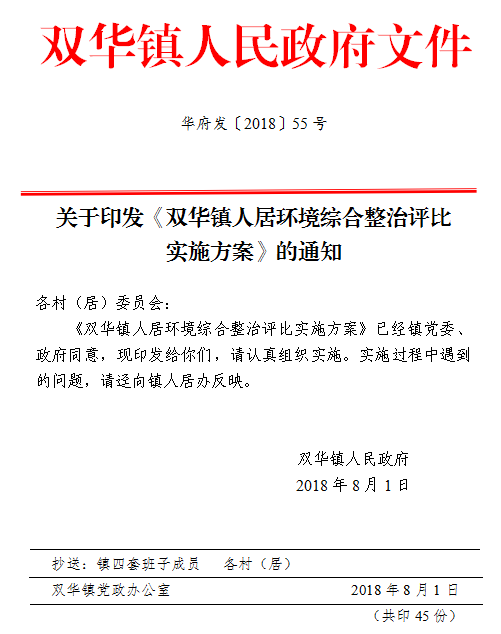 双华镇人民政府文件

华府发〔2018〕55 号

关于印发《双华镇人居环境综合整治评比实施方案》的通知

各村（居）委员会：

《双华镇人居环境综合整治评比实施方案》已经镇党委、政府同意，现印发给你们，请认真组织实施。实施过程中遇到的问题，请迳向镇人居办反映。

双华镇人民政府
2018 年 8 月 1 日

抄送：镇四套班子成员　各村（居）

双华镇党政办公室　2018 年 8 月 1 日

（共印 45 份）